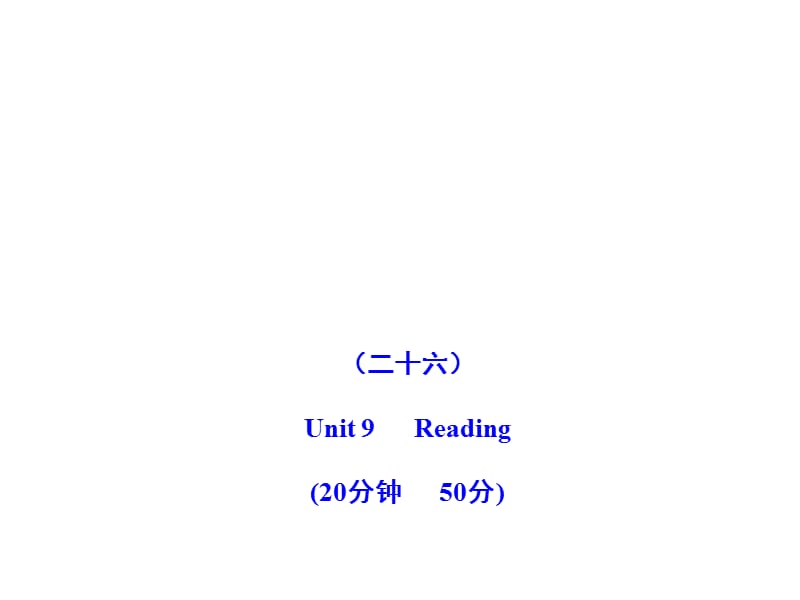 （二十六）

Unit 9 Reading

(20分钟 50分)